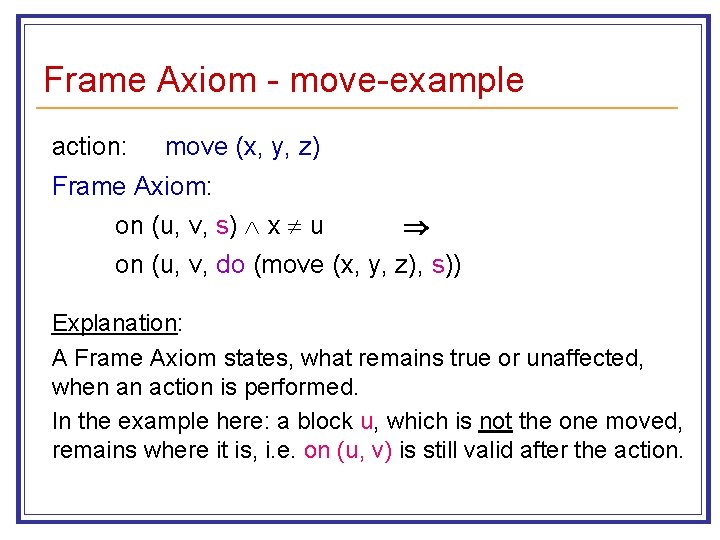 Frame Axiom - move-example

action: move (x, y, z)

Frame Axiom:

on (u, v, s) $\wedge$ x $\neq$ u $\Rightarrow$

on (u, v, do (move (x, y, z), s))

Explanation:

A Frame Axiom states, what remains true or unaffected, when an action is performed.

In the example here: a block u, which is not the one moved, remains where it is, i.e. on (u, v) is still valid after the action.